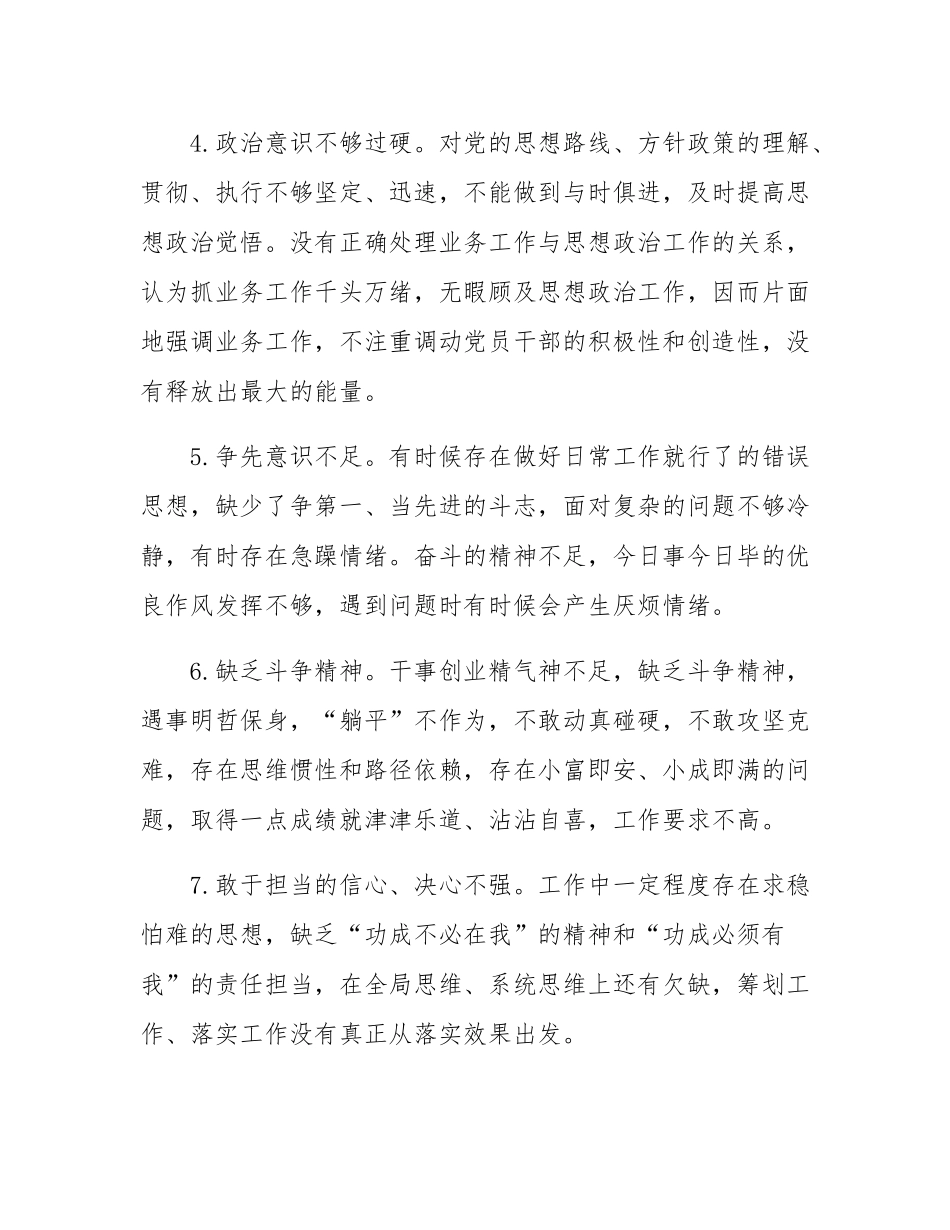 4.政治意识不够过硬。对党的思想路线、方针政策的理解、贯彻、执行不够坚定、迅速，不能做到与时俱进，及时提高思想政治觉悟。没有正确处理业务工作与思想政治工作的关系，认为抓业务工作千头万绪，无暇顾及思想政治工作，因而片面地强调业务工作，不注重调动党员干部的积极性和创造性，没有释放出最大的能量。

5.争先意识不足。有时候存在做好日常工作就行了的错误思想，缺少了争第一、当先进的斗志，面对复杂的问题不够冷静，有时存在急躁情绪。奋斗的精神不足，今日事今日毕的优良作风发挥不够，遇到问题时有时候会产生厌烦情绪。

6.缺乏斗争精神。干事创业精气神不足，缺乏斗争精神，遇事明哲保身，“躺平”不作为，不敢动真碰硬，不敢攻坚克难，存在思维惯性和路径依赖，存在小富即安、小成即满的问题，取得一点成绩就津津乐道、沾沾自喜，工作要求不高。

7.敢于担当的信心、决心不强。工作中一定程度存在求稳怕难的思想，缺乏“功成不必在我”的精神和“功成必须有我”的责任担当，在全局思维、系统思维上还有欠缺，筹划工作、落实工作没有真正从落实效果出发。